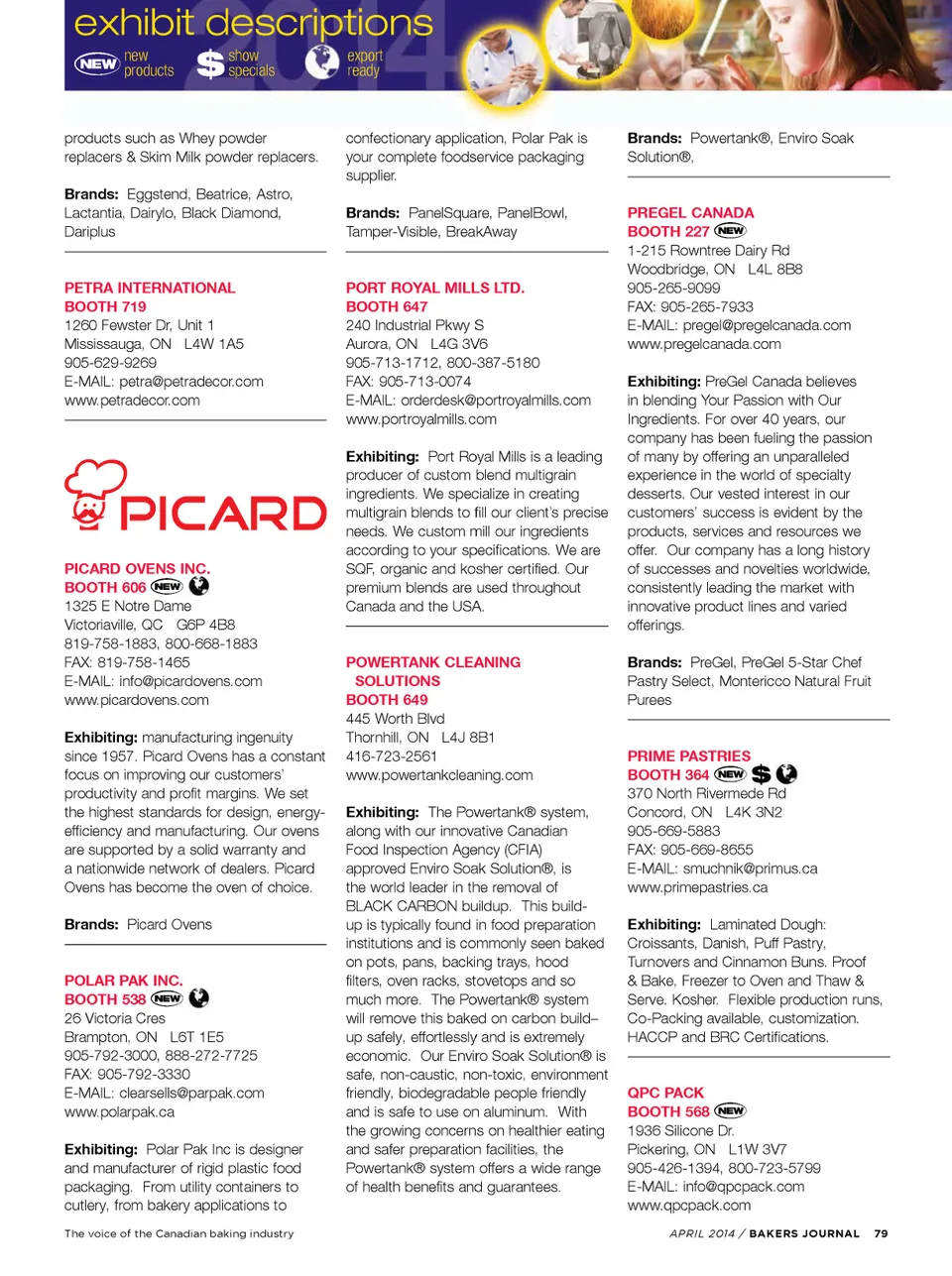 exhibit descriptions

NEW new products

$ show specials

export ready

products such as Whey powder replacers & Skim Milk powder replacers.

Brands: Eggstend, Beatrice, Astro, Lactantia, Dairylo, Black Diamond, Dariplus

PETRA INTERNATIONAL
BOOTH 719
1260 Fewster Dr, Unit 1
Mississauga, ON L4W 1A5
905-629-9269
E-MAIL: petra@petradecor.com
www.petradecor.com

PICARD

PICARD OVENS INC.
BOOTH 606 NEW
1325 E Notre Dame
Victoriaville, QC G6P 4B8
819-758-1883, 800-668-1883
FAX: 819-758-1465
E-MAIL: info@picardovens.com
www.picardovens.com

Exhibiting: manufacturing ingenuity since 1957. Picard Ovens has a constant focus on improving our customers' productivity and profit margins. We set the highest standards for design, energy-efficiency and manufacturing. Our ovens are supported by a solid warranty and a nationwide network of dealers. Picard Ovens has become the oven of choice.

Brands: Picard Ovens

POLAR PAK INC.
BOOTH 538 NEW
26 Victoria Cres
Brampton, ON L6T 1E5
905-792-3000, 888-272-7725
FAX: 905-792-3330
E-MAIL: clearsells@parpak.com
www.polarpak.ca

Exhibiting: Polar Pak Inc is designer and manufacturer of rigid plastic food packaging. From utility containers to cutlery, from bakery applications to confectionary application, Polar Pak is your complete foodservice packaging supplier.

Brands: PanelSquare, PanelBowl, Tamper-Visible, BreakAway

PORT ROYAL MILLS LTD.
BOOTH 647
240 Industrial Pkwy S
Aurora, ON L4G 3V6
905-713-1712, 800-387-5180
FAX: 905-713-0074
E-MAIL: orderdesk@portroyalmills.com
www.portroyalmills.com

Exhibiting: Port Royal Mills is a leading producer of custom blend multigrain ingredients. We specialize in creating multigrain blends to fill our client's precise needs. We custom mill our ingredients according to your specifications. We are SQF, organic and kosher certified. Our premium blends are used throughout Canada and the USA.

POWERTANK CLEANING SOLUTIONS
BOOTH 649
445 Worth Blvd
Thornhill, ON L4J 8B1
416-723-2561
www.powertankcleaning.com

Exhibiting: The Powertank® system, along with our innovative Canadian Food Inspection Agency (CFIA) approved Enviro Soak Solution®, is the world leader in the removal of BLACK CARBON buildup. This build-up is typically found in food preparation institutions and is commonly seen baked on pots, pans, backing trays, hood filters, oven racks, stovetops and so much more. The Powertank® system will remove this baked on carbon build–up safely, effortlessly and is extremely economic. Our Enviro Soak Solution® is safe, non-caustic, non-toxic, environment friendly, biodegradable people friendly and is safe to use on aluminum. With the growing concerns on healthier eating and safer preparation facilities, the Powertank® system offers a wide range of health benefits and guarantees.

Brands: Powertank®, Enviro Soak Solution®,

PREGEL CANADA
BOOTH 227 NEW
1-215 Rowntree Dairy Rd
Woodbridge, ON L4L 8B8
905-265-9099
FAX: 905-265-7933
E-MAIL: pregel@pregelcanada.com
www.pregelcanada.com

Exhibiting: PreGel Canada believes in blending Your Passion with Our Ingredients. For over 40 years, our company has been fueling the passion of many by offering an unparalleled experience in the world of specialty desserts. Our vested interest in our customers' success is evident by the products, services and resources we offer. Our company has a long history of successes and novelties worldwide, consistently leading the market with innovative product lines and varied offerings.

Brands: PreGel, PreGel 5-Star Chef Pastry Select, Montericco Natural Fruit Purees

PRIME PASTRIES
BOOTH 364 NEW $
370 North Rivermede Rd
Concord, ON L4K 3N2
905-669-5883
FAX: 905-669-8655
E-MAIL: smuchnik@primus.ca
www.primepastries.ca

Exhibiting: Laminated Dough: Croissants, Danish, Puff Pastry, Turnovers and Cinnamon Buns. Proof & Bake, Freezer to Oven and Thaw & Serve. Kosher. Flexible production runs, Co-Packing available, customization. HACCP and BRC Certifications.

QPC PACK
BOOTH 568 NEW
1936 Silicone Dr.
Pickering, ON L1W 3V7
905-426-1394, 800-723-5799
E-MAIL: info@qpcpack.com
www.qpcpack.com

The voice of the Canadian baking industry

APRIL 2014 / BAKERS JOURNAL 79